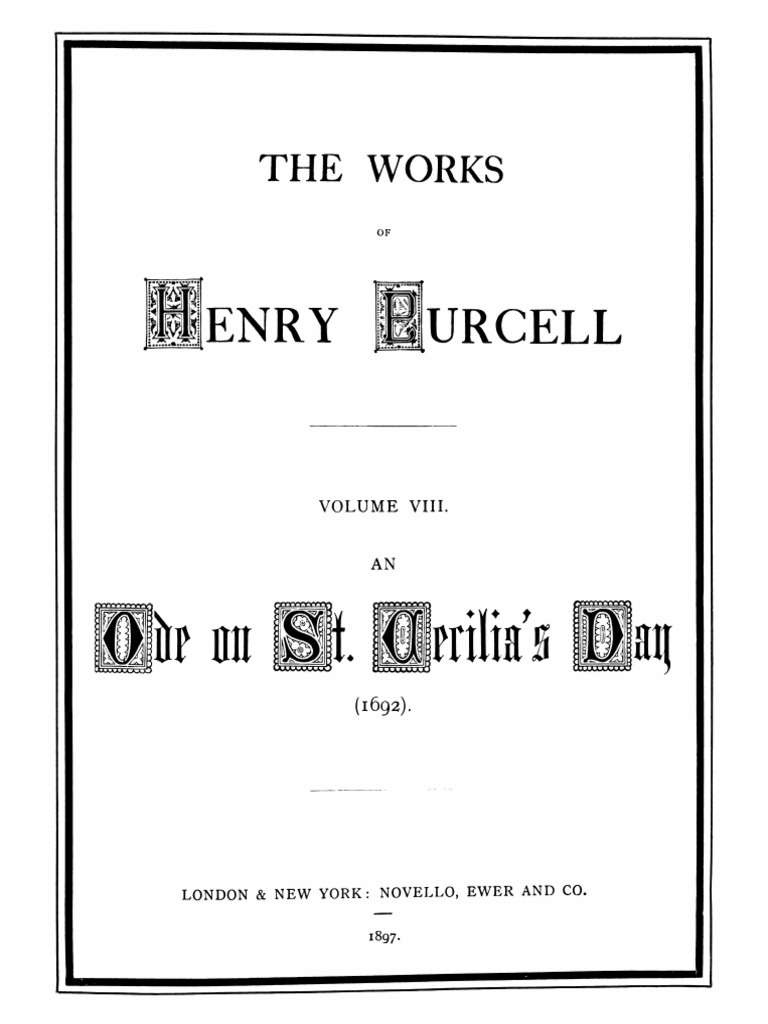 THE WORKS

OF

HENRY PURCELL

VOLUME VIII.

AN

Ode on St. Cecilia's Day

(1692).

LONDON & NEW YORK: NOVELLO, EWER AND CO.

1897.